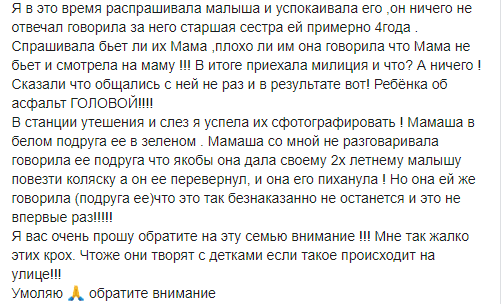 Я в это время распрашивала малыша и успокаивала его ,он ничего не отвечал говорила за него старшая сестра ей примерно 4года . Спрашивала бьет ли их Мама ,плохо ли им она говорила что Мама не бьет и смотрела на маму !!! В итоге приехала милиция и что? А ничего ! Сказали что общались с ней не раз и в результате вот! Ребёнка об асфальт ГОЛОВОЙ!!!!
В станции утешения и слез я успела их сфотографировать ! Мамаша в белом подруга ее в зеленом . Мамаша со мной не разговаривала говорила ее подруга что якобы она дала своему 2х летнему малышу повезти коляску а он ее перевернул, и она его пиханула ! Но она ей же говорила (подруга ее)что это так безнаказанно не останется и это не впервые раз!!!!!
Я вас очень прошу обратите на эту семью внимание !!! Мне так жалко этих крох. Чтоже они творят с детками если такое происходит на улице!!!
Умоляю 🙏 обратите внимание